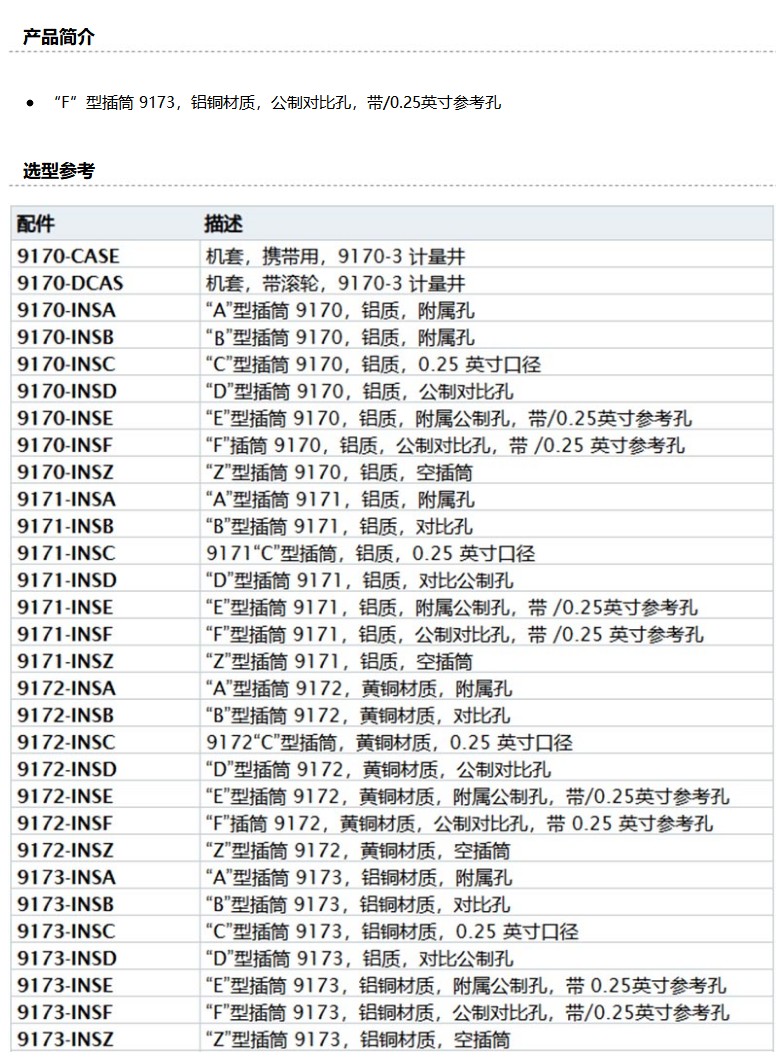 产品简介

• “F”型插筒 9173，铝铜材质，公制对比孔，带/0.25英寸参考孔

选型参考

| 配件 | 描述 |
|---|---|
| 9170-CASE | 机套，携带用，9170-3 计量井 |
| 9170-DCAS | 机套，带滚轮，9170-3 计量井 |
| 9170-INSA | “A”型插筒 9170，铝质，附属孔 |
| 9170-INSB | “B”型插筒 9170，铝质，附属孔 |
| 9170-INSC | “C”型插筒 9170，铝质，0.25 英寸口径 |
| 9170-INSD | “D”型插筒 9170，铝质，公制对比孔 |
| 9170-INSE | “E”型插筒 9170，铝质，附属公制孔，带/0.25英寸参考孔 |
| 9170-INSF | “F”插筒 9170，铝质，公制对比孔，带 /0.25 英寸参考孔 |
| 9170-INSZ | “Z”型插筒 9170，铝质，空插筒 |
| 9171-INSA | “A”型插筒 9171，铝质，附属孔 |
| 9171-INSB | “B”型插筒 9171，铝质，对比孔 |
| 9171-INSC | 9171“C”型插筒，铝质，0.25 英寸口径 |
| 9171-INSD | “D”型插筒 9171，铝质，对比公制孔 |
| 9171-INSE | “E”型插筒 9171，铝质，附属公制孔，带 /0.25英寸参考孔 |
| 9171-INSF | “F”型插筒 9171，铝质，公制对比孔，带 /0.25 英寸参考孔 |
| 9171-INSZ | “Z”型插筒 9171，铝质，空插筒 |
| 9172-INSA | “A”型插筒 9172，黄铜材质，附属孔 |
| 9172-INSB | “B”型插筒 9172，黄铜材质，对比孔 |
| 9172-INSC | 9172“C”型插筒，黄铜材质，0.25 英寸口径 |
| 9172-INSD | “D”型插筒 9172，黄铜材质，公制对比孔 |
| 9172-INSE | “E”型插筒 9172，黄铜材质，附属公制孔，带/0.25英寸参考孔 |
| 9172-INSF | “F”插筒 9172，黄铜材质，公制对比孔，带 0.25 英寸参考孔 |
| 9172-INSZ | “Z”型插筒 9172，黄铜材质，空插筒 |
| 9173-INSA | “A”型插筒 9173，铝铜材质，附属孔 |
| 9173-INSB | “B”型插筒 9173，铝铜材质，对比孔 |
| 9173-INSC | “C”型插筒 9173，铝铜材质，0.25 英寸口径 |
| 9173-INSD | “D”型插筒 9173，铝质，对比公制孔 |
| 9173-INSE | “E”型插筒 9173，铝铜材质，附属公制孔，带 0.25英寸参考孔 |
| 9173-INSF | “F”型插筒 9173，铝铜材质，公制对比孔，带/0.25英寸参考孔 |
| 9173-INSZ | “Z”型插筒 9173，铝铜材质，空插筒 |